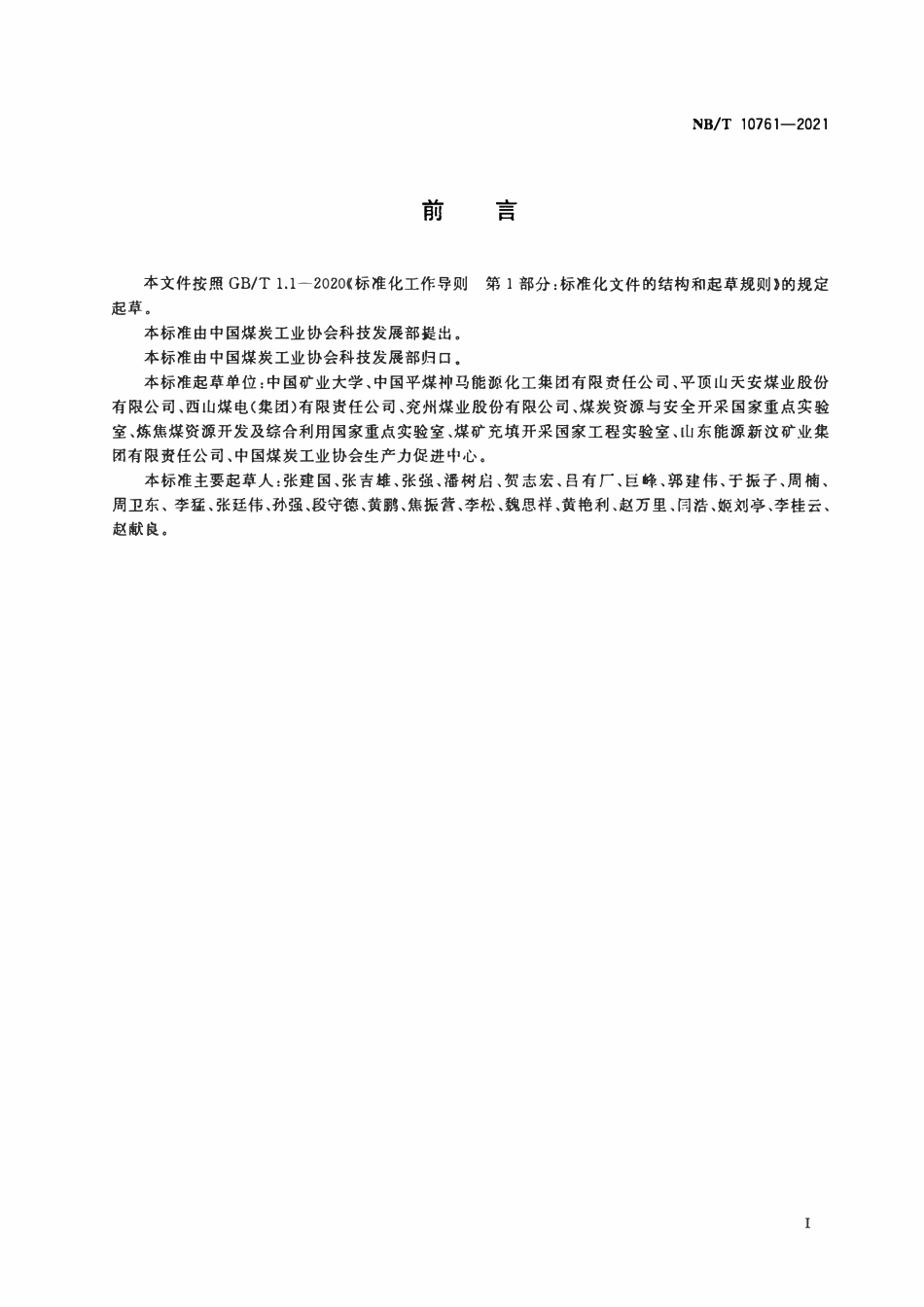 NB/T 10761—2021

前　言

本文件按照 GB/T 1.1—2020《标准化工作导则　第 1 部分：标准化文件的结构和起草规则》的规定起草。

本标准由中国煤炭工业协会科技发展部提出。

本标准由中国煤炭工业协会科技发展部归口。

本标准起草单位：中国矿业大学、中国平煤神马能源化工集团有限责任公司、平顶山天安煤业股份有限公司、西山煤电(集团)有限责任公司、兖州煤业股份有限公司、煤炭资源与安全开采国家重点实验室、炼焦煤资源开发及综合利用国家重点实验室、煤矿充填开采国家工程实验室、山东能源新汶矿业集团有限责任公司、中国煤炭工业协会生产力促进中心。

本标准主要起草人：张建国、张吉雄、张强、潘树启、贺志宏、吕有厂、巨峰、郭建伟、于振子、周楠、周卫东、李猛、张廷伟、孙强、段守德、黄鹏、焦振营、李松、魏思祥、黄艳利、赵万里、闫浩、姬刘亭、李桂云、赵献良。

I